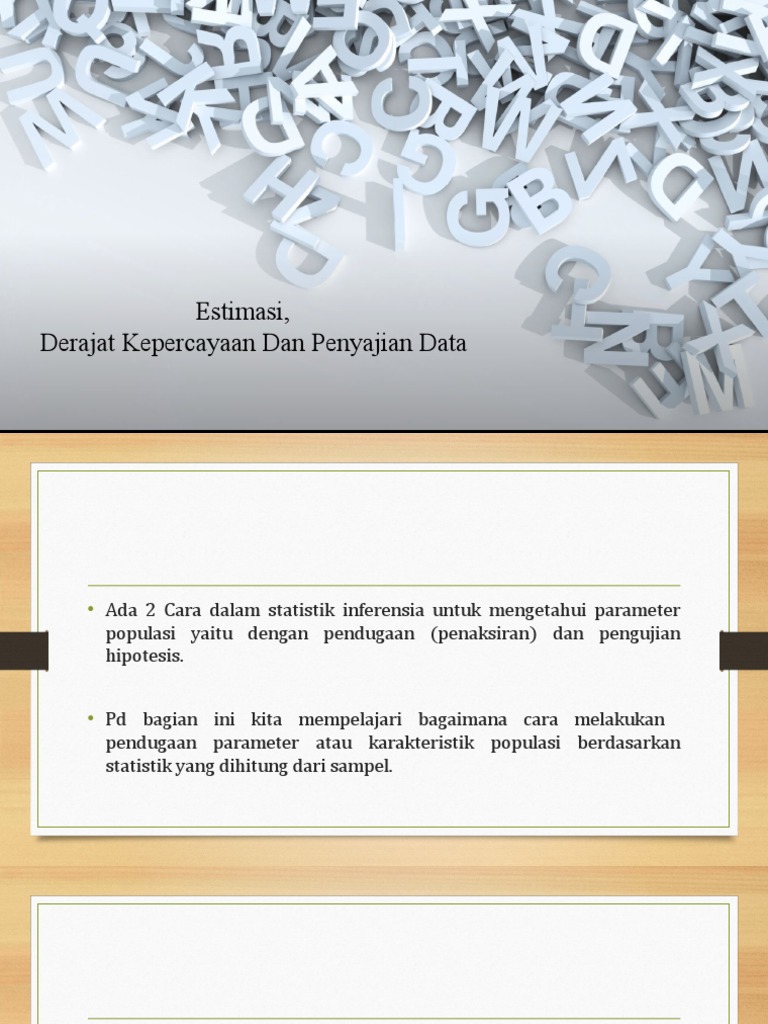 Estimasi,
Derajat Kepercayaan Dan Penyajian Data

• Ada 2 Cara dalam statistik inferensia untuk mengetahui parameter populasi yaitu dengan pendugaan (penaksiran) dan pengujian hipotesis.

• Pd bagian ini kita mempelajari bagaimana cara melakukan pendugaan parameter atau karakteristik populasi berdasarkan statistik yang dihitung dari sampel.